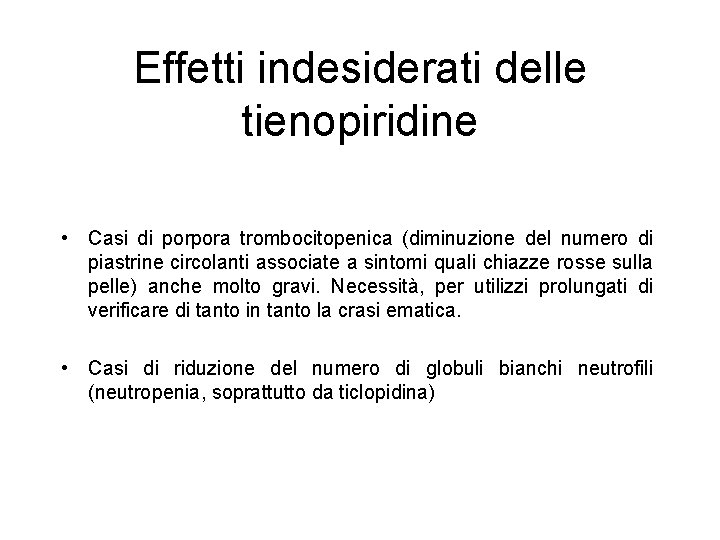 Effetti indesiderati delle tienopiridine

• Casi di porpora trombocitopenica (diminuzione del numero di piastrine circolanti associate a sintomi quali chiazze rosse sulla pelle) anche molto gravi. Necessità, per utilizzi prolungati di verificare di tanto in tanto la crasi ematica.

• Casi di riduzione del numero di globuli bianchi neutrofili (neutropenia, soprattutto da ticlopidina)